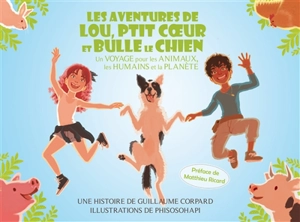 LES AVENTURES DE
LOU, PTIT CŒUR
ET BULLE LE CHIEN

Un VOYAGE pour les ANIMAUX, les HUMAINS et la PLANÈTE

Préface de Matthieu Ricard

UNE HISTOIRE DE GUILLAUME CORPARD
ILLUSTRATIONS DE PHISOSOHAPI